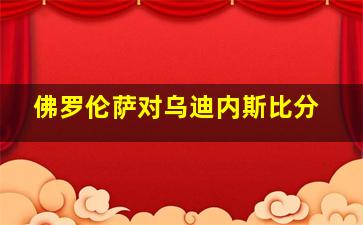 佛罗伦萨对乌迪内斯比分